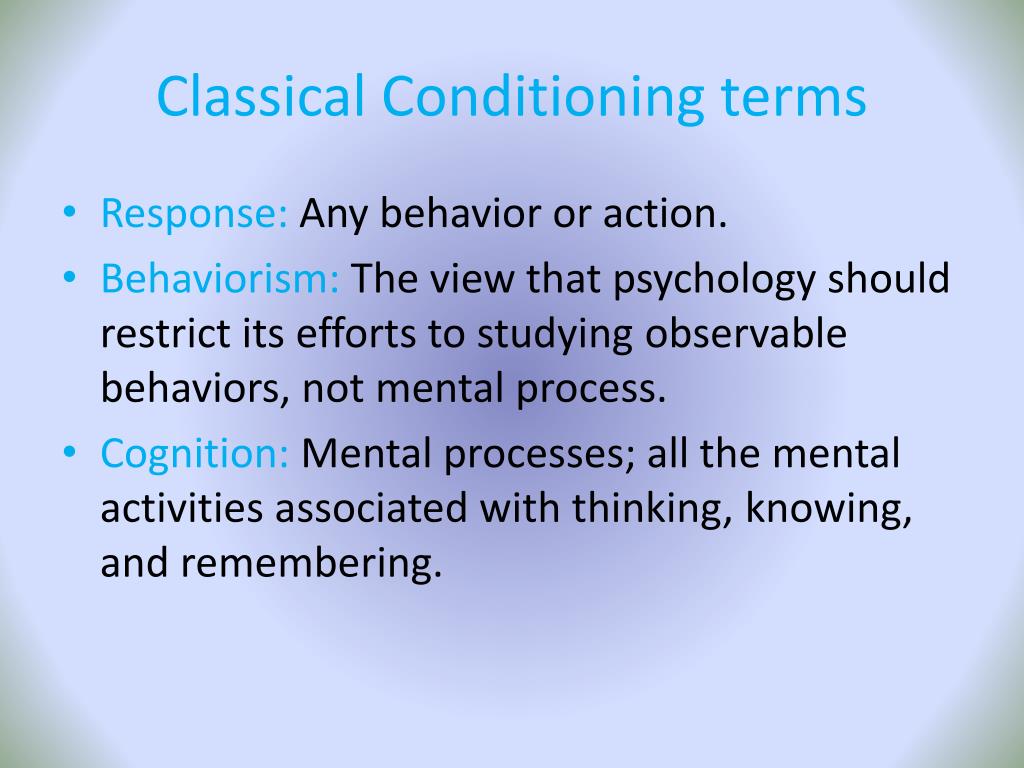 Classical Conditioning terms

• Response: Any behavior or action.
• Behaviorism: The view that psychology should restrict its efforts to studying observable behaviors, not mental process.
• Cognition: Mental processes; all the mental activities associated with thinking, knowing, and remembering.